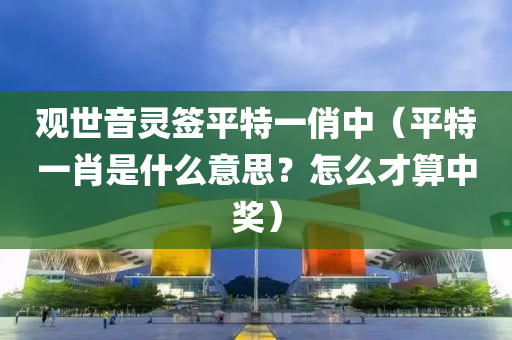 观世音灵签平特一俏中（平特一肖是什么意思？怎么才算中奖）